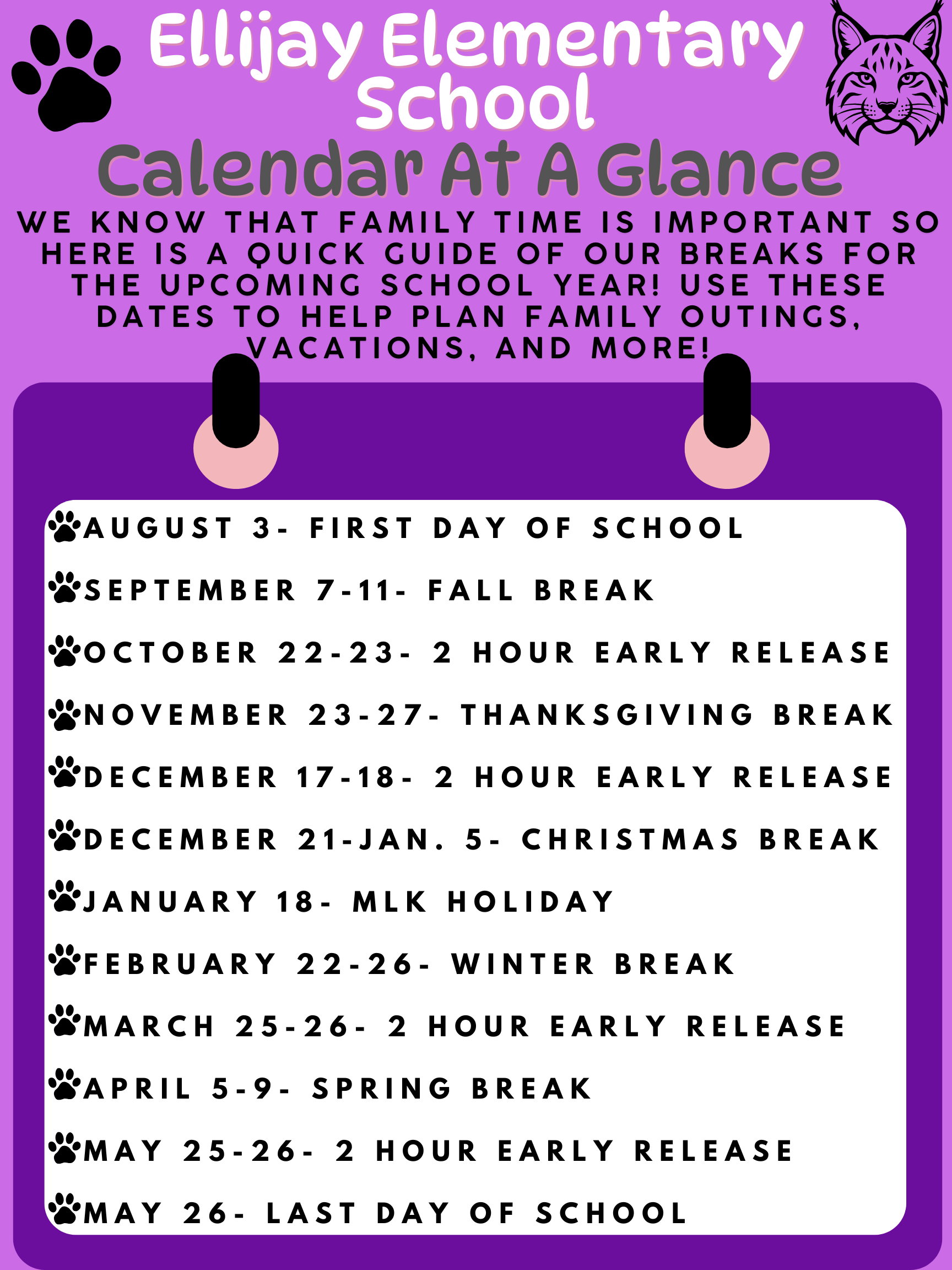 Ellijay Elementary School
Calendar At A Glance

WE KNOW THAT FAMILY TIME IS IMPORTANT SO HERE IS A QUICK GUIDE OF OUR BREAKS FOR THE UPCOMING SCHOOL YEAR! USE THESE DATES TO HELP PLAN FAMILY OUTINGS, VACATIONS, AND MORE!

AUGUST 3- FIRST DAY OF SCHOOL
SEPTEMBER 7-11- FALL BREAK
OCTOBER 22-23- 2 HOUR EARLY RELEASE
NOVEMBER 23-27- THANKSGIVING BREAK
DECEMBER 17-18- 2 HOUR EARLY RELEASE
DECEMBER 21-JAN. 5- CHRISTMAS BREAK
JANUARY 18- MLK HOLIDAY
FEBRUARY 22-26- WINTER BREAK
MARCH 25-26- 2 HOUR EARLY RELEASE
APRIL 5-9- SPRING BREAK
MAY 25-26- 2 HOUR EARLY RELEASE
MAY 26- LAST DAY OF SCHOOL